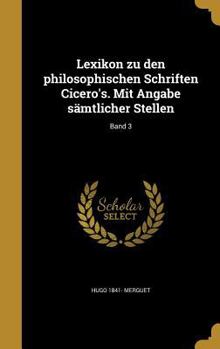 Lexikon zu den philosophischen Schriften Cicero's. Mit Angabe sämtlicher Stellen

Band 3

Scholar SELECT

HUGO 1841- MERGUET